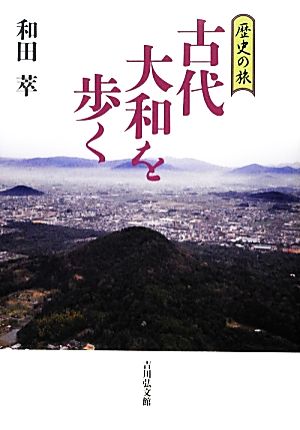 歴史の旅

古代大和を歩く

和田 萃

吉川弘文館